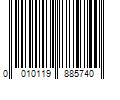 0 010119 885740